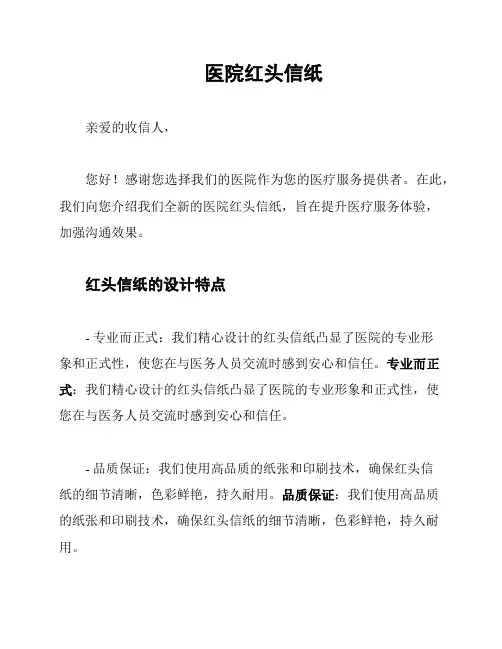 医院红头信纸

亲爱的收信人，

您好！感谢您选择我们的医院作为您的医疗服务提供者。在此，我们向您介绍我们全新的医院红头信纸，旨在提升医疗服务体验，加强沟通效果。

红头信纸的设计特点

- 专业而正式：我们精心设计的红头信纸凸显了医院的专业形象和正式性，使您在与医务人员交流时感到安心和信任。专业而正式：我们精心设计的红头信纸凸显了医院的专业形象和正式性，使您在与医务人员交流时感到安心和信任。

- 品质保证：我们使用高品质的纸张和印刷技术，确保红头信纸的细节清晰，色彩鲜艳，持久耐用。品质保证：我们使用高品质的纸张和印刷技术，确保红头信纸的细节清晰，色彩鲜艳，持久耐用。